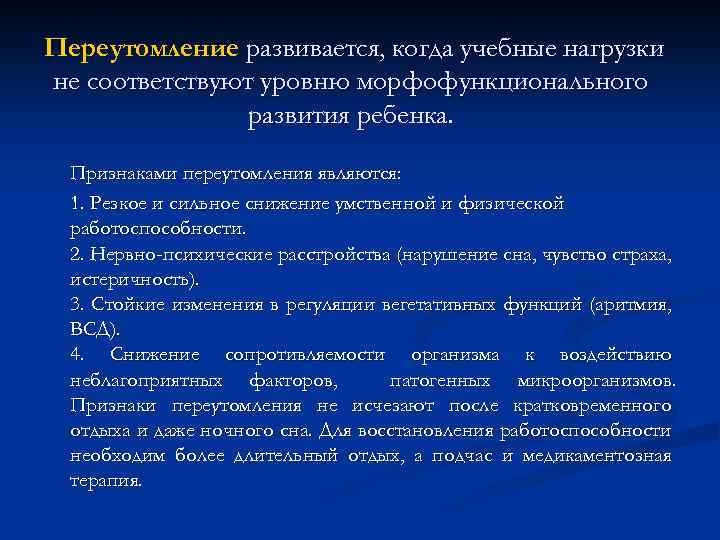 Переутомление развивается, когда учебные нагрузки не соответствуют уровню морфофункционального развития ребенка.

Признаками переутомления являются:

1. Резкое и сильное снижение умственной и физической работоспособности.
2. Нервно-психические расстройства (нарушение сна, чувство страха, истеричность).
3. Стойкие изменения в регуляции вегетативных функций (аритмия, ВСД).
4. Снижение сопротивляемости организма к воздействию неблагоприятных факторов, патогенных микроорганизмов. Признаки переутомления не исчезают после кратковременного отдыха и даже ночного сна. Для восстановления работоспособности необходим более длительный отдых, а подчас и медикаментозная терапия.